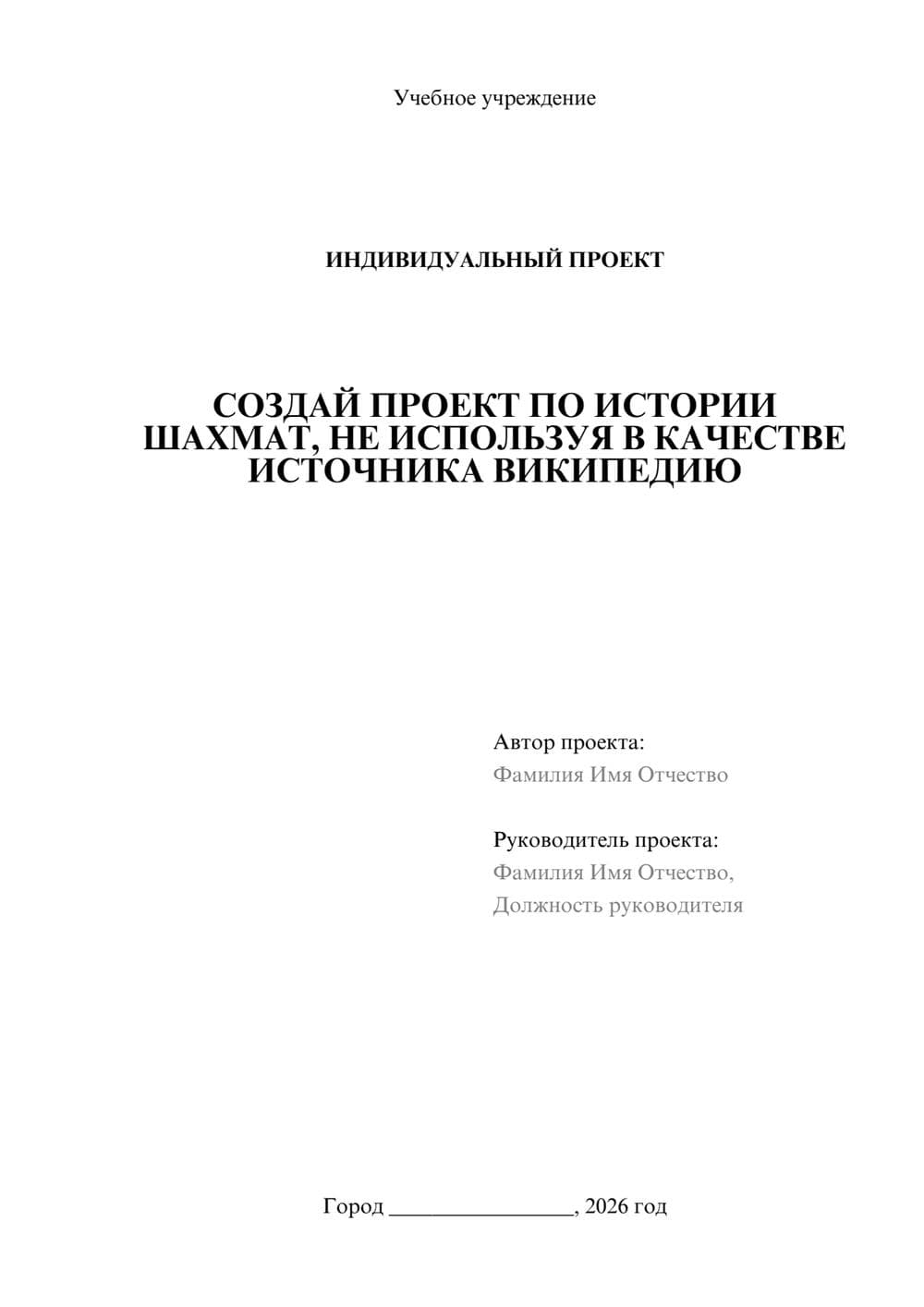 Учебное учреждение

ИНДИВИДУАЛЬНЫЙ ПРОЕКТ

СОЗДАЙ ПРОЕКТ ПО ИСТОРИИ ШАХМАТ, НЕ ИСПОЛЬЗУЯ В КАЧЕСТВЕ ИСТОЧНИКА ВИКИПЕДИЮ

Автор проекта:
Фамилия Имя Отчество

Руководитель проекта:
Фамилия Имя Отчество,
Должность руководителя

Город ________________, 2026 год